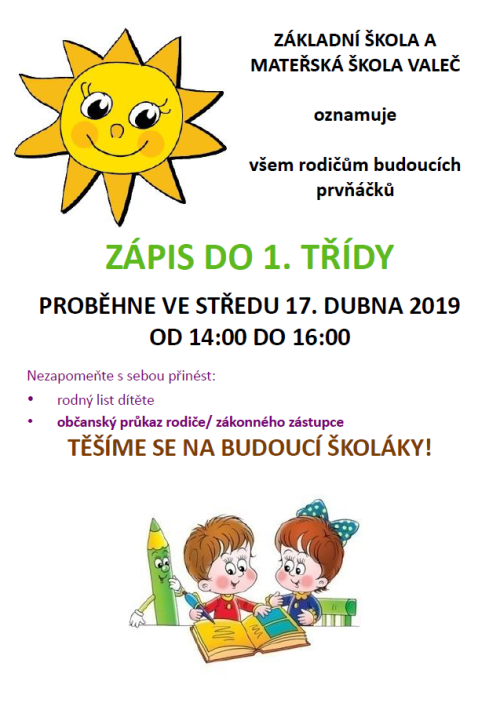 ZÁKLADNÍ ŠKOLA A
MATEŘSKÁ ŠKOLA VALEČ

oznamuje

všem rodičům budoucích prvňáčků

ZÁPIS DO 1. TŘÍDY

PROBĚHNE VE STŘEDU 17. DUBNA 2019
OD 14:00 DO 16:00

Nezapomeňte s sebou přinést:

• rodný list dítěte
• občanský průkaz rodiče/ zákonného zástupce

TĚŠÍME SE NA BUDOUCÍ ŠKOLÁKY!